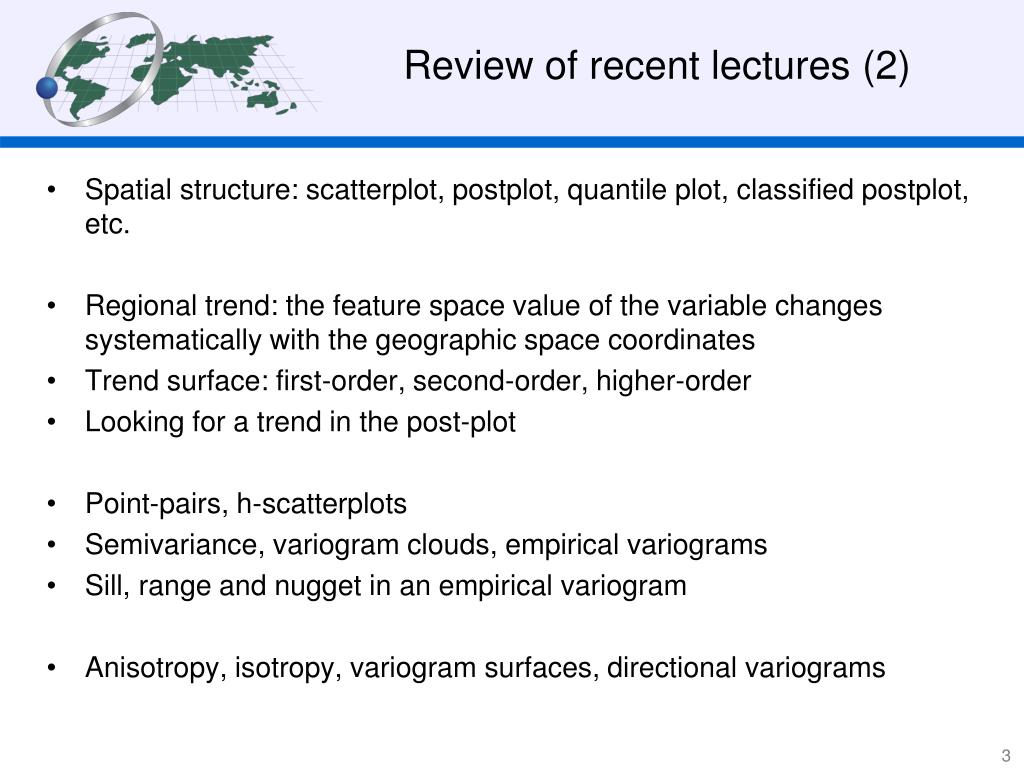 Review of recent lectures (2)

• Spatial structure: scatterplot, postplot, quantile plot, classified postplot, etc.

• Regional trend: the feature space value of the variable changes systematically with the geographic space coordinates
• Trend surface: first-order, second-order, higher-order
• Looking for a trend in the post-plot

• Point-pairs, h-scatterplots
• Semivariance, variogram clouds, empirical variograms
• Sill, range and nugget in an empirical variogram

• Anisotropy, isotropy, variogram surfaces, directional variograms

3